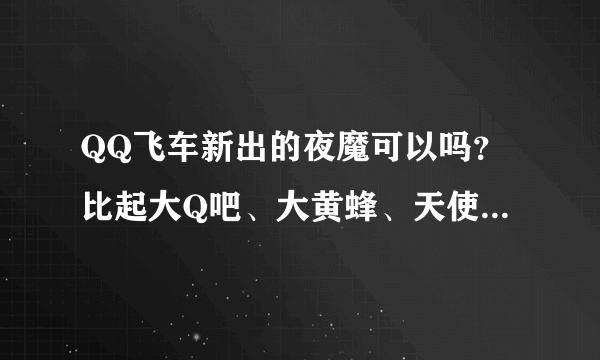 QQ飞车新出的夜魔可以吗？比起大Q吧、大黄蜂、天使...